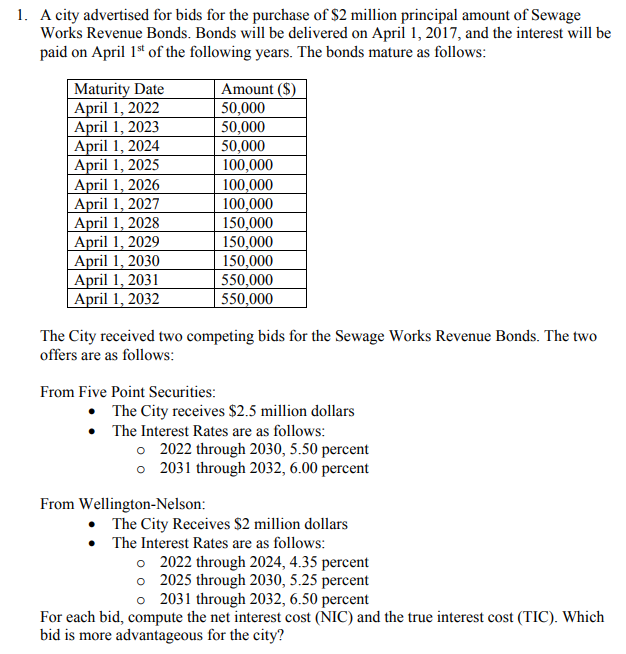 1. A city advertised for bids for the purchase of \$2 million principal amount of Sewage Works Revenue Bonds. Bonds will be delivered on April 1, 2017, and the interest will be paid on April 1$^{st}$ of the following years. The bonds mature as follows:

| Maturity Date | Amount (\$) |
|---|---|
| April 1, 2022 | 50,000 |
| April 1, 2023 | 50,000 |
| April 1, 2024 | 50,000 |
| April 1, 2025 | 100,000 |
| April 1, 2026 | 100,000 |
| April 1, 2027 | 100,000 |
| April 1, 2028 | 150,000 |
| April 1, 2029 | 150,000 |
| April 1, 2030 | 150,000 |
| April 1, 2031 | 550,000 |
| April 1, 2032 | 550,000 |

The City received two competing bids for the Sewage Works Revenue Bonds. The two offers are as follows:

From Five Point Securities:
- The City receives \$2.5 million dollars
- The Interest Rates are as follows:
  - 2022 through 2030, 5.50 percent
  - 2031 through 2032, 6.00 percent

From Wellington-Nelson:
- The City Receives \$2 million dollars
- The Interest Rates are as follows:
  - 2022 through 2024, 4.35 percent
  - 2025 through 2030, 5.25 percent
  - 2031 through 2032, 6.50 percent

For each bid, compute the net interest cost (NIC) and the true interest cost (TIC). Which bid is more advantageous for the city?